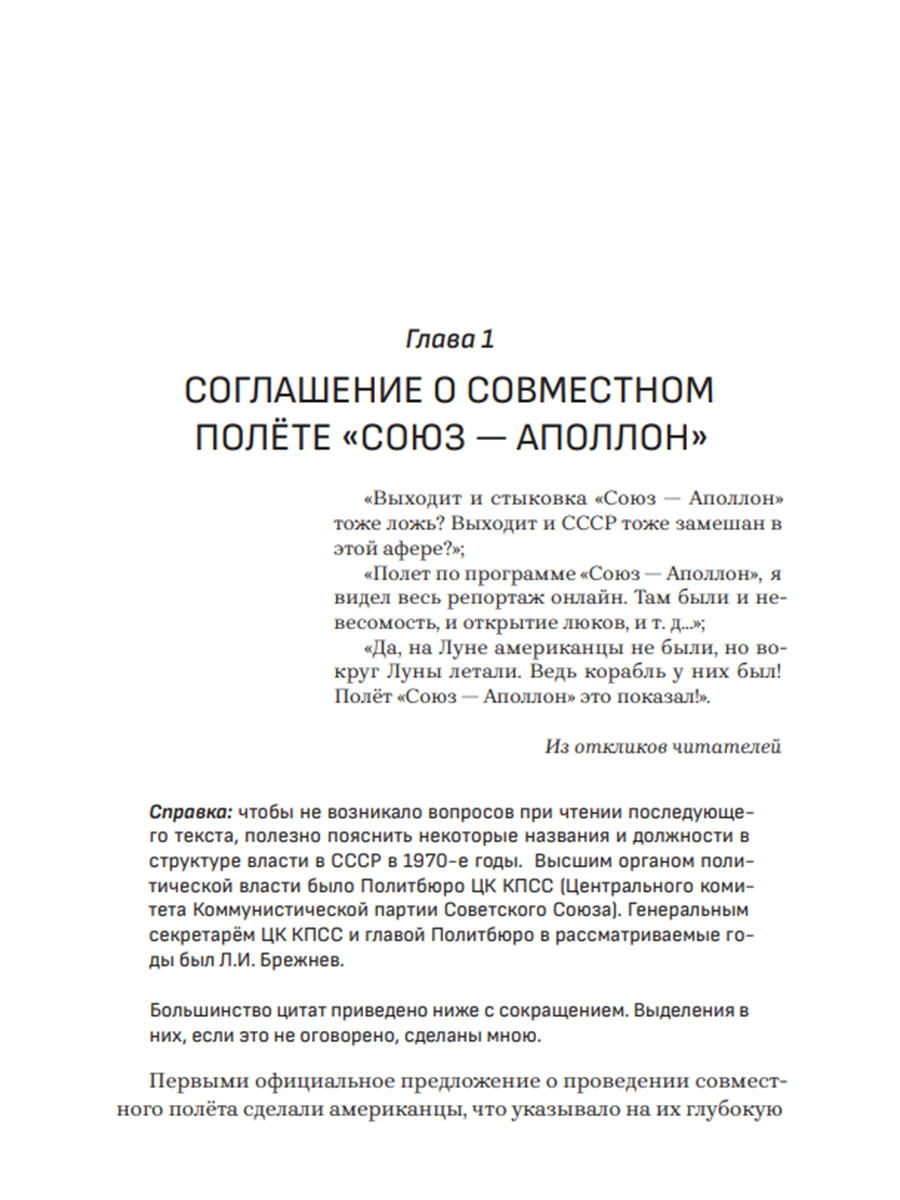 Глава 1

СОГЛАШЕНИЕ О СОВМЕСТНОМ ПОЛЁТЕ «СОЮЗ — АПОЛЛОН»

«Выходит и стыковка «Союз — Аполлон» тоже ложь? Выходит и СССР тоже замешан в этой афере?»;

«Полет по программе «Союз — Аполлон», я видел весь репортаж онлайн. Там были и невесомость, и открытие люков, и т. д...»;

«Да, на Луне американцы не были, но вокруг Луны летали. Ведь корабль у них был! Полёт «Союз — Аполлон» это показал!».

Из откликов читателей

Справка: чтобы не возникало вопросов при чтении последующего текста, полезно пояснить некоторые названия и должности в структуре власти в СССР в 1970-е годы. Высшим органом политической власти было Политбюро ЦК КПСС (Центрального комитета Коммунистической партии Советского Союза). Генеральным секретарём ЦК КПСС и главой Политбюро в рассматриваемые годы был Л.И. Брежнев.

Большинство цитат приведено ниже с сокращением. Выделения в них, если это не оговорено, сделаны мною.

Первыми официальное предложение о проведении совместного полёта сделали американцы, что указывало на их глубокую